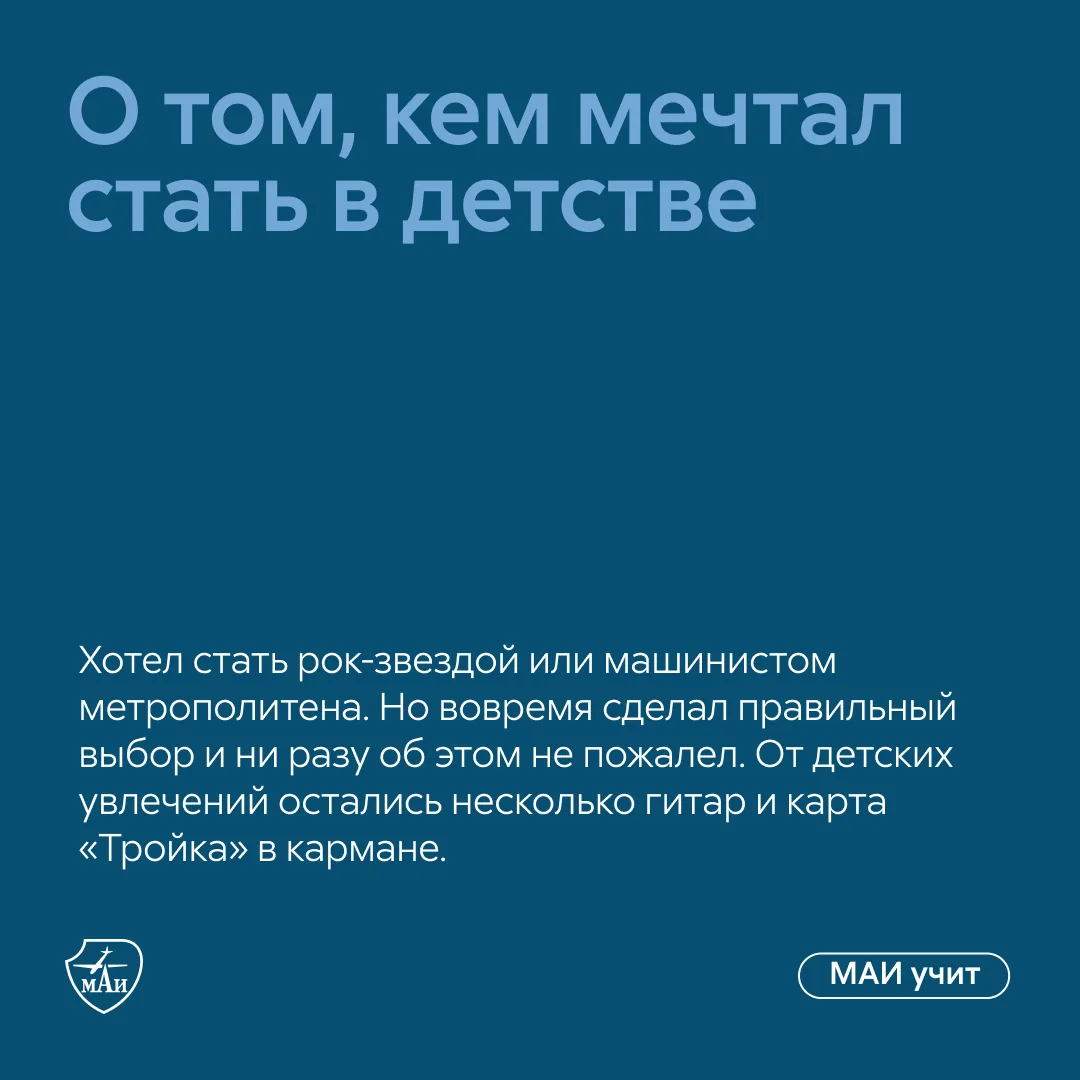 О том, кем мечтал стать в детстве

Хотел стать рок-звездой или машинистом метрополитена. Но вовремя сделал правильный выбор и ни разу об этом не пожалел. От детских увлечений остались несколько гитар и карта «Тройка» в кармане.

МАИ

МАИ учит